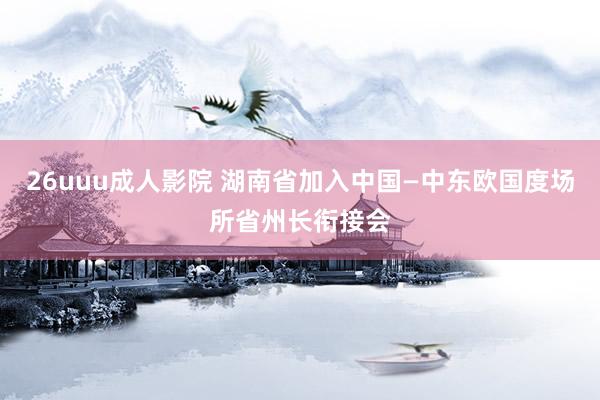 26uuu成人影院 湖南省加入中国—中东欧国度场所省州长衔接会